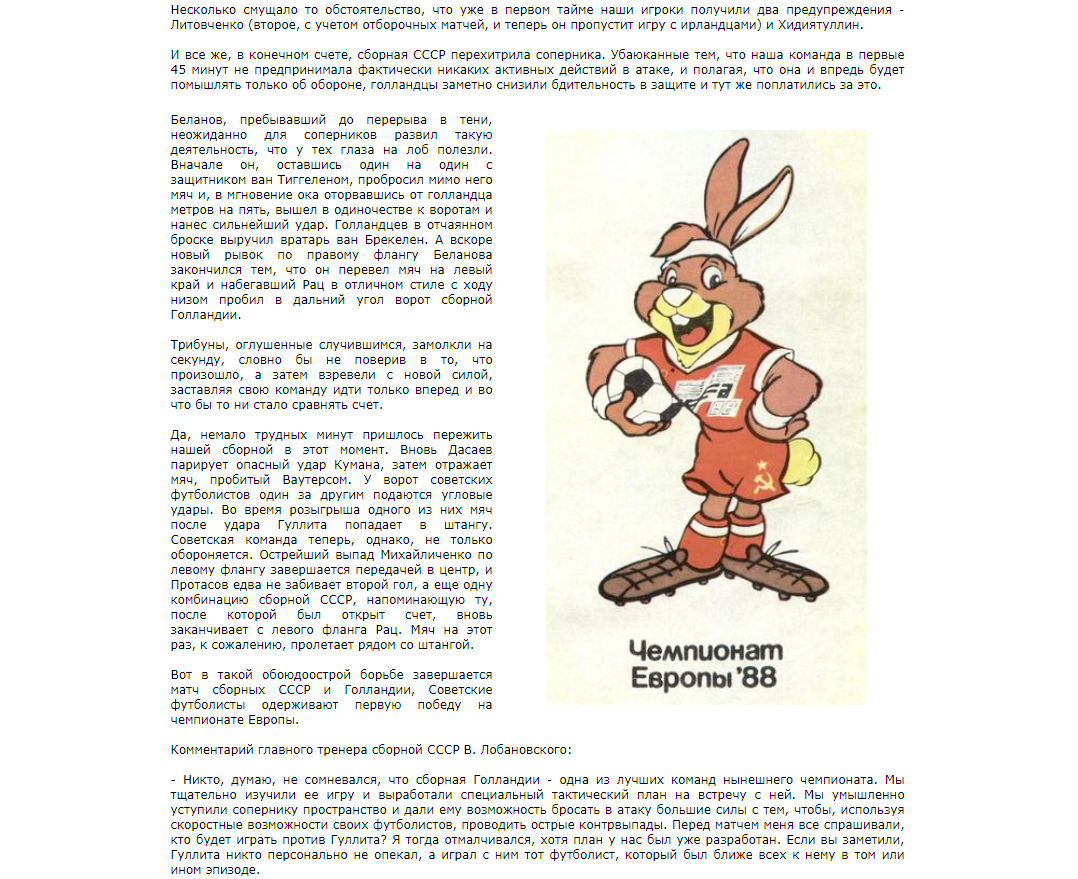 Несколько смущало то обстоятельство, что уже в первом тайме наши игроки получили два предупреждения - Литовченко (второе, с учетом отборочных матчей, и теперь он пропустит игру с ирландцами) и Хидиятуллин.

И все же, в конечном счете, сборная СССР перехитрила соперника. Убаюканные тем, что наша команда в первые 45 минут не предпринимала фактически никаких активных действий в атаке, и полагая, что она и впредь будет помышлять только об обороне, голландцы заметно снизили бдительность в защите и тут же поплатились за это.

Беланов, пребывавший до перерыва в тени, неожиданно для соперников развил такую деятельность, что у тех глаза на лоб полезли. Вначале он, оставшись один на один с защитником ван Тиггеленом, пробросил мимо него мяч и, в мгновение ока оторвавшись от голландца метров на пять, вышел в одиночестве к воротам и нанес сильнейший удар. Голландцев в отчаянном броске выручил вратарь ван Брекелен. А вскоре новый рывок по правому флангу Беланова закончился тем, что он перевел мяч на левый край и набегавший Рац в отличном стиле с ходу низом пробил в дальний угол ворот сборной Голландии.

Трибуны, оглушенные случившимся, замолкли на секунду, словно бы не поверив в то, что произошло, а затем взревели с новой силой, заставляя свою команду идти только вперед и во что бы то ни стало сравнять счет.

Да, немало трудных минут пришлось пережить нашей сборной в этот момент. Вновь Дасаев парирует опасный удар Кумана, затем отражает мяч, пробитый Ваутерсом. У ворот советских футболистов один за другим подаются угловые удары. Во время розыгрыша одного из них мяч после удара Гуллита попадает в штангу. Советская команда теперь, однако, не только обороняется. Острейший выпад Михайличенко по левому флангу завершается передачей в центр, и Протасов едва не забивает второй гол, а еще одну комбинацию сборной СССР, напоминающую ту, после которой был открыт счет, вновь заканчивает с левого фланга Рац. Мяч на этот раз, к сожалению, пролетает рядом со штангой.

Вот в такой обоюдоострой борьбе завершается матч сборных СССР и Голландии, Советские футболисты одерживают первую победу на чемпионате Европы.

Чемпионат Европы '88

Комментарий главного тренера сборной СССР В. Лобановского:

- Никто, думаю, не сомневался, что сборная Голландии - одна из лучших команд нынешнего чемпионата. Мы тщательно изучили ее игру и выработали специальный тактический план на встречу с ней. Мы умышленно уступили сопернику пространство и дали ему возможность бросать в атаку большие силы с тем, чтобы, используя скоростные возможности своих футболистов, проводить острые контрвыпады. Перед матчем меня все спрашивали, кто будет играть против Гуллита? Я тогда отмалчивался, хотя план у нас был уже разработан. Если вы заметили, Гуллита никто персонально не опекал, а играл с ним тот футболист, который был ближе всех к нему в том или ином эпизоде.